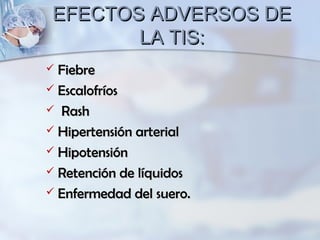 EFECTOS ADVERSOS DE LA TIS:

✓ Fiebre
✓ Escalofríos
✓ Rash
✓ Hipertensión arterial
✓ Hipotensión
✓ Retención de líquidos
✓ Enfermedad del suero.